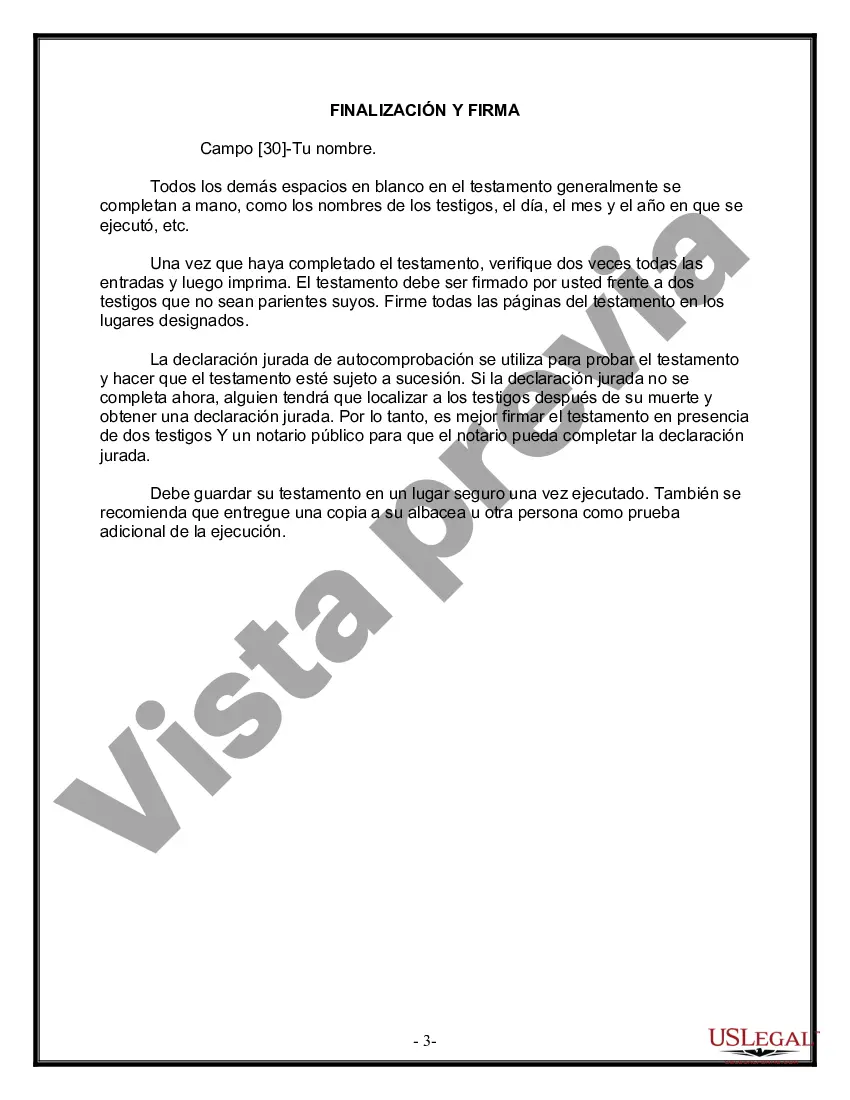 FINALIZACIÓN Y FIRMA

Campo [30]-Tu nombre.

Todos los demás espacios en blanco en el testamento generalmente se completan a mano, como los nombres de los testigos, el día, el mes y el año en que se ejecutó, etc.

Una vez que haya completado el testamento, verifique dos veces todas las entradas y luego imprima. El testamento debe ser firmado por usted frente a dos testigos que no sean parientes suyos. Firme todas las páginas del testamento en los lugares designados.

La declaración jurada de autocomprobación se utiliza para probar el testamento y hacer que el testamento esté sujeto a sucesión. Si la declaración jurada no se completa ahora, alguien tendrá que localizar a los testigos después de su muerte y obtener una declaración jurada. Por lo tanto, es mejor firmar el testamento en presencia de dos testigos Y un notario público para que el notario pueda completar la declaración jurada.

Debe guardar su testamento en un lugar seguro una vez ejecutado. También se recomienda que entregue una copia a su albacea u otra persona como prueba adicional de la ejecución.

Vista previa

- 3-

USLEGAL